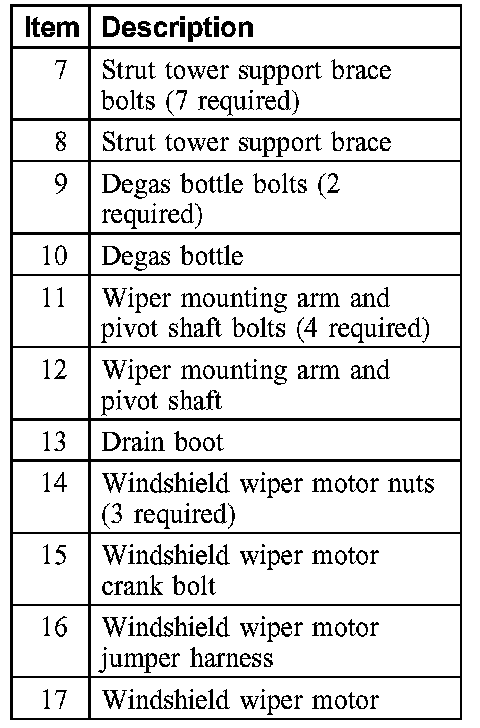 | Item | Description |
|---|---|
| 7 | Strut tower support brace bolts (7 required) |
| 8 | Strut tower support brace |
| 9 | Degas bottle bolts (2 required) |
| 10 | Degas bottle |
| 11 | Wiper mounting arm and pivot shaft bolts (4 required) |
| 12 | Wiper mounting arm and pivot shaft |
| 13 | Drain boot |
| 14 | Windshield wiper motor nuts (3 required) |
| 15 | Windshield wiper motor crank bolt |
| 16 | Windshield wiper motor jumper harness |
| 17 | Windshield wiper motor |